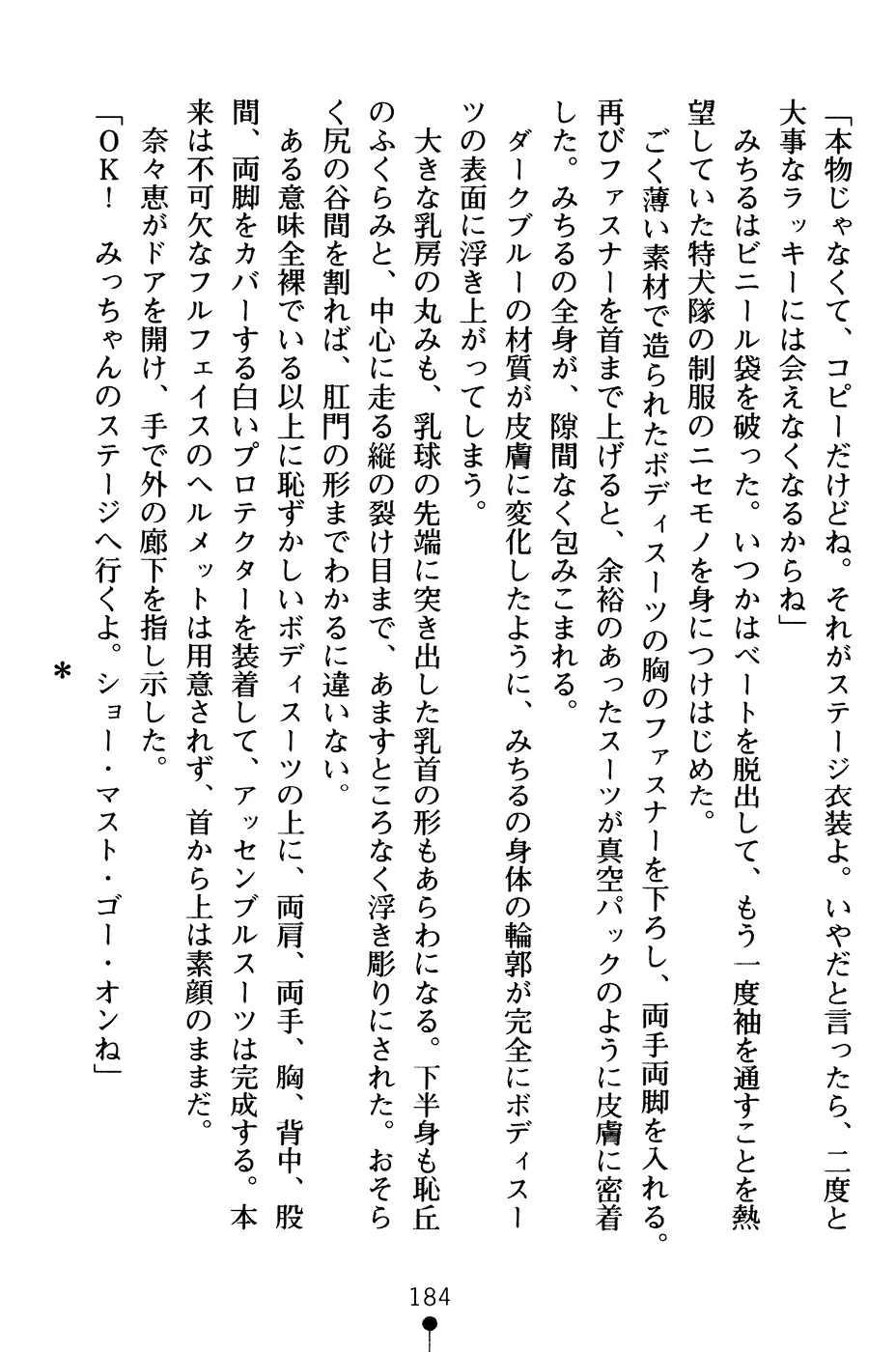 「本物じゃなくて、コピーだけどね。それがステージ衣装よ。いやだと言ったら、二度と大事なラッキーには会えなくなるからね」

みちるはビニール袋を破った。いつかはベートを脱出して、もう一度袖を通すことを熱望していた特犬隊の制服のニセモノを身につけはじめた。

ごく薄い素材で造られたボディスーツの胸のファスナーを下ろし、両手両脚を入れる。再びファスナーを首まで上げると、余裕のあったスーツが真空パックのように皮膚に密着した。みちるの全身が、隙間なく包みこまれる。

ダークブルーの材質が皮膚に変化したように、みちるの身体の輪郭が完全にボディスーツの表面に浮き上がってしまう。

大きな乳房の丸みも、乳球の先端に突き出した乳首の形もあらわになる。下半身も恥丘のふくらみと、中心に走る縦の裂け目まで、あますところなく浮き彫りにされた。おそらく尻の谷間を割れば、肛門の形までわかるに違いない。

ある意味全裸でいる以上に恥ずかしいボディスーツの上に、両肩、両手、胸、背中、股間、両脚をカバーする白いプロテクターを装着して、アッセンブルスーツは完成する。本来は不可欠なフルフェイスのヘルメットは用意されず、首から上は素顔のままだ。

奈々恵がドアを開け、手で外の廊下を指し示した。

「OK！　みっちゃんのステージへ行くよ。ショー・マスト・ゴー・オンね」

＊

184